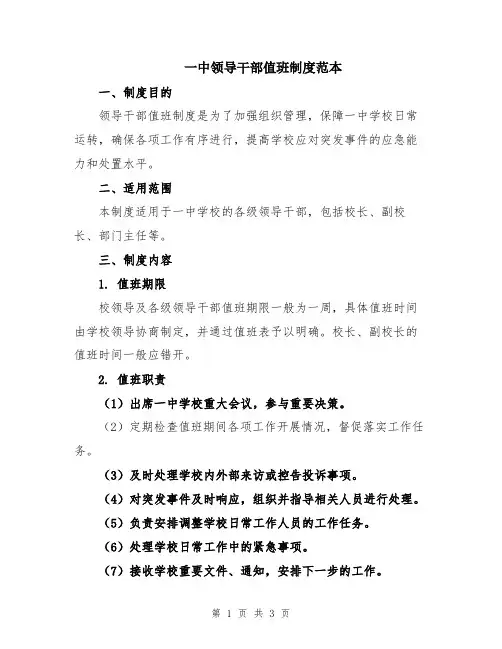 一中领导干部值班制度范本

一、制度目的

领导干部值班制度是为了加强组织管理，保障一中学校日常运转，确保各项工作有序进行，提高学校应对突发事件的应急能力和处置水平。

二、适用范围

本制度适用于一中学校的各级领导干部，包括校长、副校长、部门主任等。

三、制度内容

1. 值班期限

校领导及各级领导干部值班期限一般为一周，具体值班时间由学校领导协商制定，并通过值班表予以明确。校长、副校长的值班时间一般应错开。

2. 值班职责

（1）出席一中学校重大会议，参与重要决策。

（2）定期检查值班期间各项工作开展情况，督促落实工作任务。

（3）及时处理学校内外部来访或控告投诉事项。

（4）对突发事件及时响应，组织并指导相关人员进行处理。

（5）负责安排调整学校日常工作人员的工作任务。

（6）处理学校日常工作中的紧急事项。

（7）接收学校重要文件、通知，安排下一步的工作。

第 1 页 共 3 页